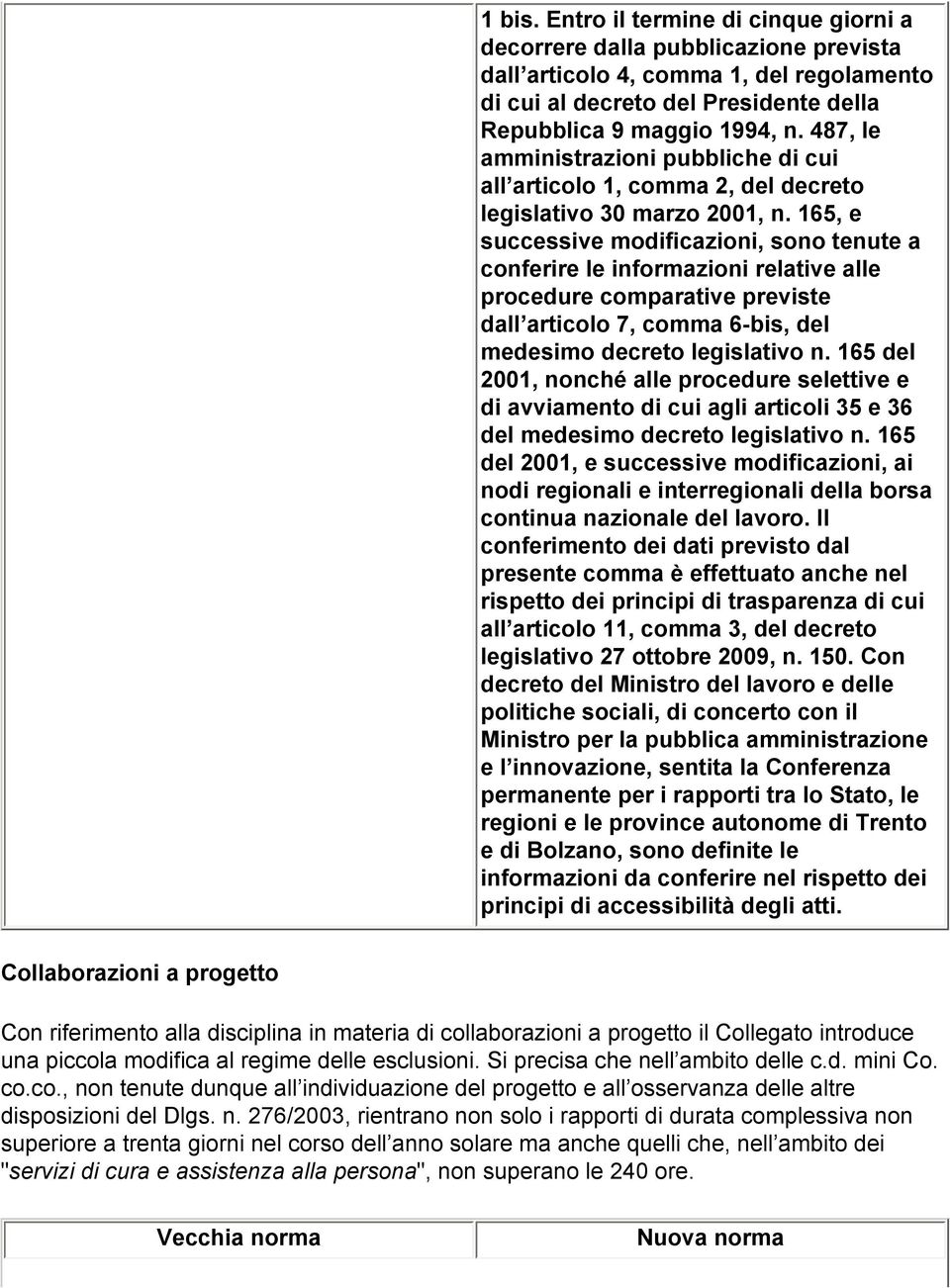 | | 1 bis. Entro il termine di cinque giorni a decorrere dalla pubblicazione prevista dall articolo 4, comma 1, del regolamento di cui al decreto del Presidente della Repubblica 9 maggio 1994, n. 487, le amministrazioni pubbliche di cui all articolo 1, comma 2, del decreto legislativo 30 marzo 2001, n. 165, e successive modificazioni, sono tenute a conferire le informazioni relative alle procedure comparative previste dall articolo 7, comma 6-bis, del medesimo decreto legislativo n. 165 del 2001, nonché alle procedure selettive e di avviamento di cui agli articoli 35 e 36 del medesimo decreto legislativo n. 165 del 2001, e successive modificazioni, ai nodi regionali e interregionali della borsa continua nazionale del lavoro. Il conferimento dei dati previsto dal presente comma è effettuato anche nel rispetto dei principi di trasparenza di cui all articolo 11, comma 3, del decreto legislativo 27 ottobre 2009, n. 150. Con decreto del Ministro del lavoro e delle politiche sociali, di concerto con il Ministro per la pubblica amministrazione e l innovazione, sentita la Conferenza permanente per i rapporti tra lo Stato, le regioni e le province autonome di Trento e di Bolzano, sono definite le informazioni da conferire nel rispetto dei principi di accessibilità degli atti. |
|---|---|

Collaborazioni a progetto

Con riferimento alla disciplina in materia di collaborazioni a progetto il Collegato introduce una piccola modifica al regime delle esclusioni. Si precisa che nell ambito delle c.d. mini Co. co.co., non tenute dunque all individuazione del progetto e all osservanza delle altre disposizioni del Dlgs. n. 276/2003, rientrano non solo i rapporti di durata complessiva non superiore a trenta giorni nel corso dell anno solare ma anche quelli che, nell ambito dei "servizi di cura e assistenza alla persona", non superano le 240 ore.

| Vecchia norma | Nuova norma |
|---|---|